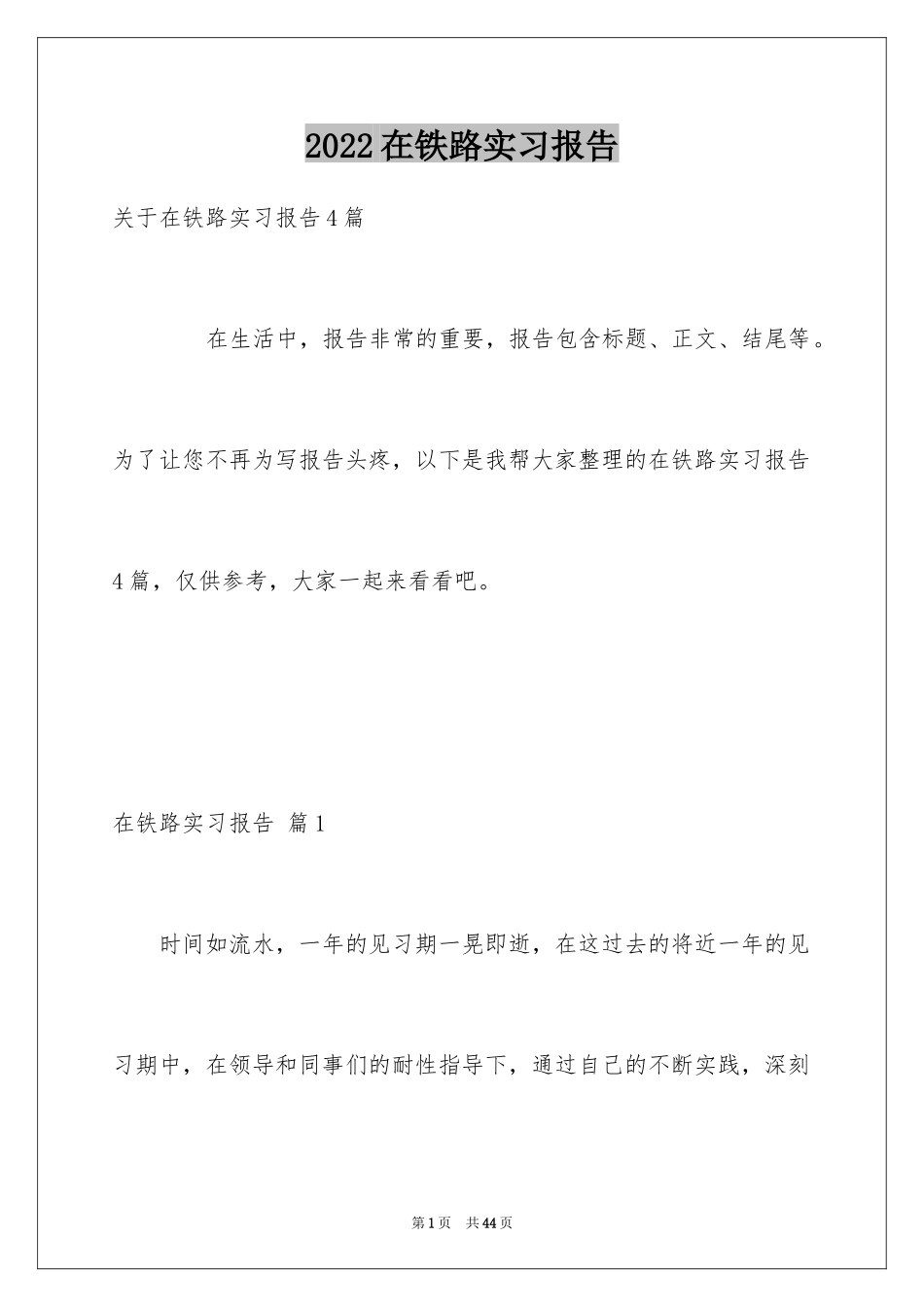 2022在铁路实习报告

关于在铁路实习报告4篇

在生活中，报告非常的重要，报告包含标题、正文、结尾等。为了让您不再为写报告头疼，以下是我帮大家整理的在铁路实习报告4篇，仅供参考，大家一起来看看吧。

在铁路实习报告 篇1

时间如流水，一年的见习期一晃即逝，在这过去的将近一年的见习期中，在领导和同事们的耐性指导下，通过自己的不断实践，深刻

第1页 共44页